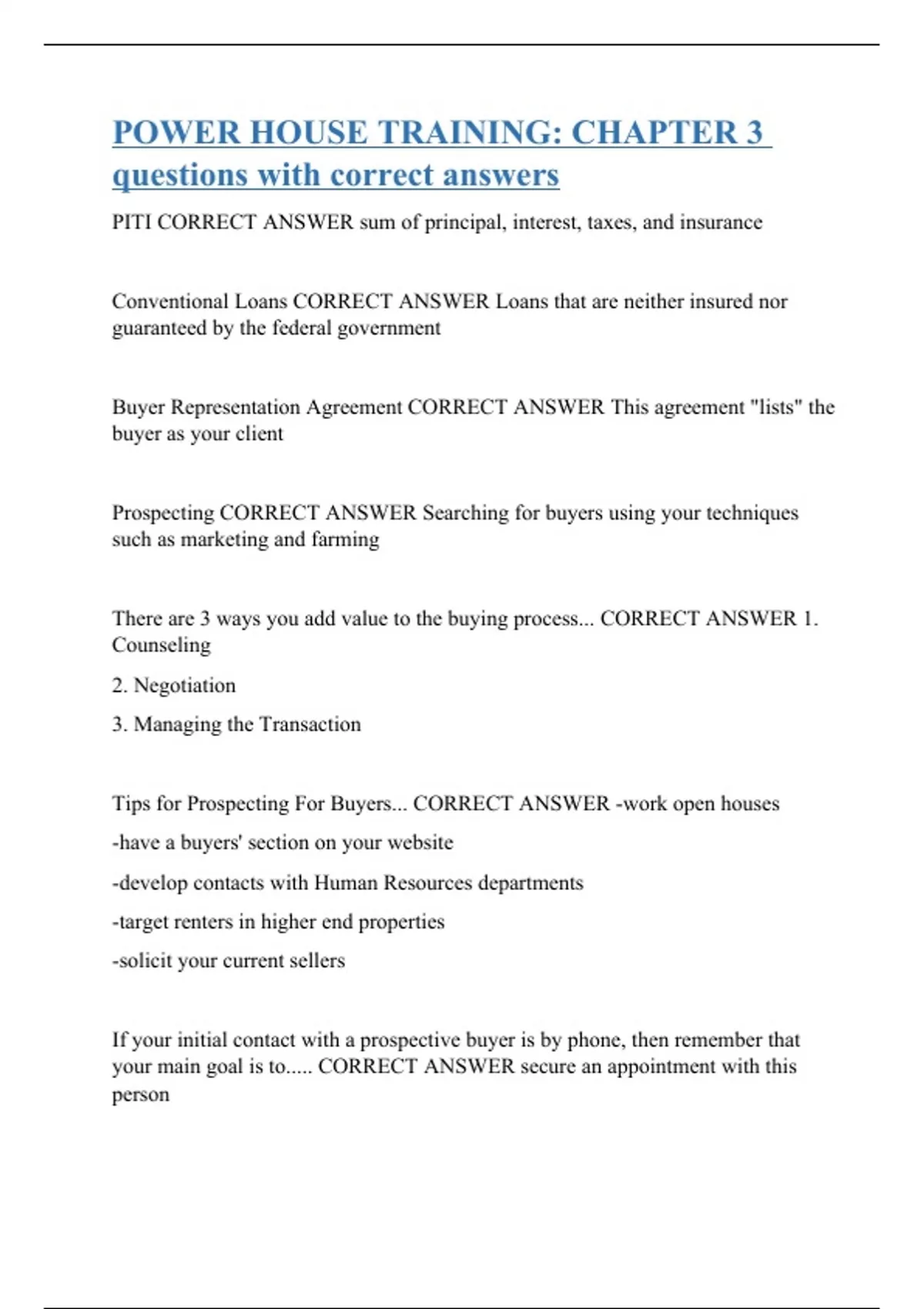 POWER HOUSE TRAINING: CHAPTER 3 questions with correct answers

PITI CORRECT ANSWER sum of principal, interest, taxes, and insurance

Conventional Loans CORRECT ANSWER Loans that are neither insured nor guaranteed by the federal government

Buyer Representation Agreement CORRECT ANSWER This agreement "lists" the buyer as your client

Prospecting CORRECT ANSWER Searching for buyers using your techniques such as marketing and farming

There are 3 ways you add value to the buying process... CORRECT ANSWER 1. Counseling

2. Negotiation

3. Managing the Transaction

Tips for Prospecting For Buyers... CORRECT ANSWER -work open houses

-have a buyers' section on your website

-develop contacts with Human Resources departments

-target renters in higher end properties

-solicit your current sellers

If your initial contact with a prospective buyer is by phone, then remember that your main goal is to..... CORRECT ANSWER secure an appointment with this person